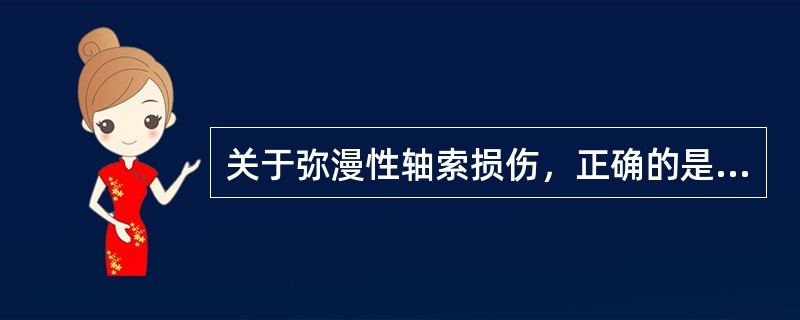 关于弥漫性轴索损伤，正确的是...